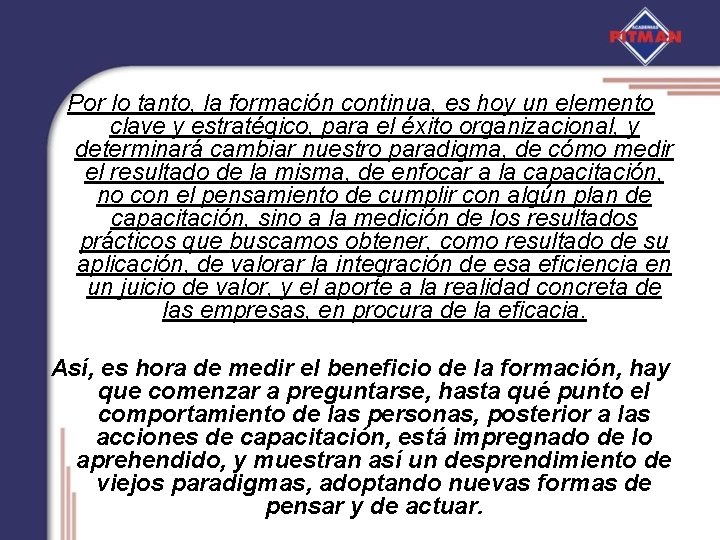 ACADEMIAS PITMAN

Por lo tanto, la formación continua, es hoy un elemento clave y estratégico, para el éxito organizacional, y determinará cambiar nuestro paradigma, de cómo medir el resultado de la misma, de enfocar a la capacitación, no con el pensamiento de cumplir con algún plan de capacitación, sino a la medición de los resultados prácticos que buscamos obtener, como resultado de su aplicación, de valorar la integración de esa eficiencia en un juicio de valor, y el aporte a la realidad concreta de las empresas, en procura de la eficacia.

Así, es hora de medir el beneficio de la formación, hay que comenzar a preguntarse, hasta qué punto el comportamiento de las personas, posterior a las acciones de capacitación, está impregnado de lo aprehendido, y muestran así un desprendimiento de viejos paradigmas, adoptando nuevas formas de pensar y de actuar.